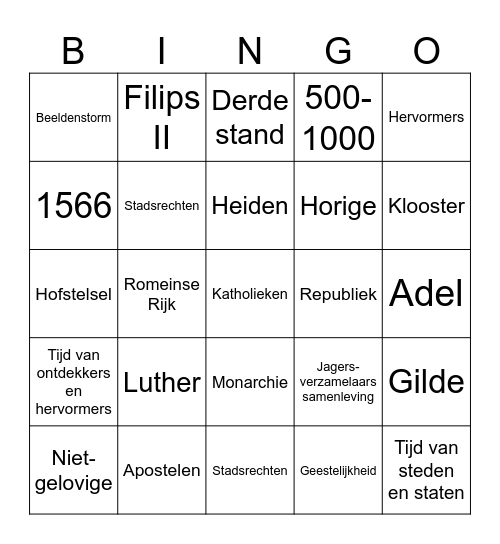 | B | I | N | G | O |
|---|---|---|---|---|
| Beeldenstorm | Filips II | Derde stand | 500-1000 | Hervormers |
| 1566 | Stadsrechten | Heiden | Horige | Klooster |
| Hofstelsel | Romeinse Rijk | Katholieken | Republiek | Adel |
| Tijd van ontdekkers en hervormers | Luther | Monarchie | Jagers-verzamelaars samenleving | Gilde |
| Niet-gelovige | Apostelen | Stadsrechten | Geestelijkheid | Tijd van steden en staten |